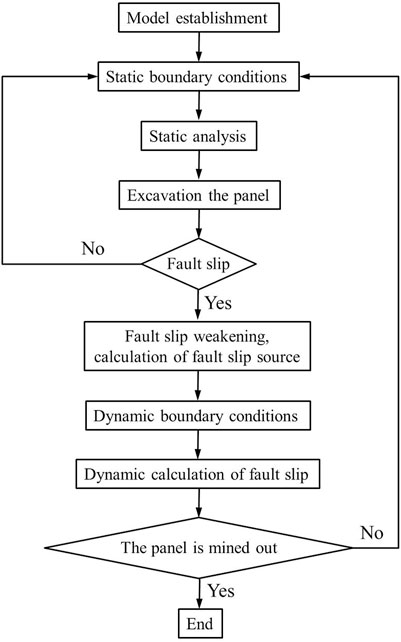 Model establishment

Static boundary conditions

Static analysis

Excavation the panel

No

Fault slip

Yes

Fault slip weakening, calculation of fault slip source

Dynamic boundary conditions

Dynamic calculation of fault slip

No

The panel is mined out

Yes

End